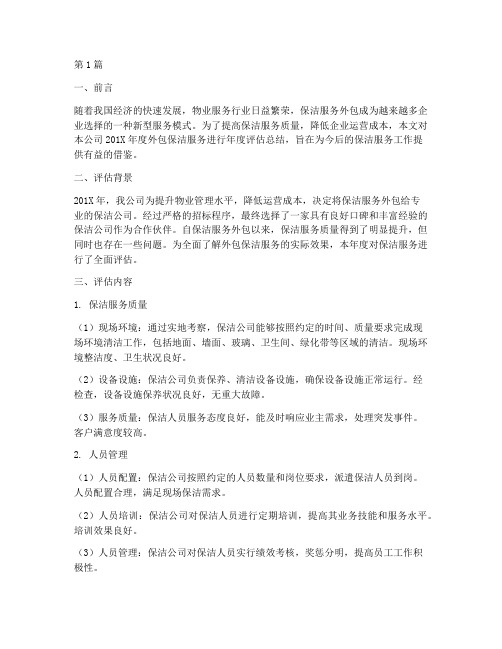 第1篇

一、前言

随着我国经济的快速发展，物业服务行业日益繁荣，保洁服务外包成为越来越多企业选择的一种新型服务模式。为了提高保洁服务质量，降低企业运营成本，本文对本公司201X年度外包保洁服务进行年度评估总结，旨在为今后的保洁服务工作提供有益的借鉴。

二、评估背景

201X年，我公司为提升物业管理水平，降低运营成本，决定将保洁服务外包给专业的保洁公司。经过严格的招标程序，最终选择了一家具有良好口碑和丰富经验的保洁公司作为合作伙伴。自保洁服务外包以来，保洁服务质量得到了明显提升，但同时也存在一些问题。为全面了解外包保洁服务的实际效果，本年度对保洁服务进行了全面评估。

三、评估内容

1. 保洁服务质量

（1）现场环境：通过实地考察，保洁公司能够按照约定的时间、质量要求完成现场环境清洁工作，包括地面、墙面、玻璃、卫生间、绿化带等区域的清洁。现场环境整洁度、卫生状况良好。

（2）设备设施：保洁公司负责保养、清洁设备设施，确保设备设施正常运行。经检查，设备设施保养状况良好，无重大故障。

（3）服务质量：保洁人员服务态度良好，能及时响应业主需求，处理突发事件。客户满意度较高。

2. 人员管理

（1）人员配置：保洁公司按照约定的人员数量和岗位要求，派遣保洁人员到岗。人员配置合理，满足现场保洁需求。

（2）人员培训：保洁公司对保洁人员进行定期培训，提高其业务技能和服务水平。培训效果良好。

（3）人员管理：保洁公司对保洁人员实行绩效考核，奖惩分明，提高员工工作积极性。